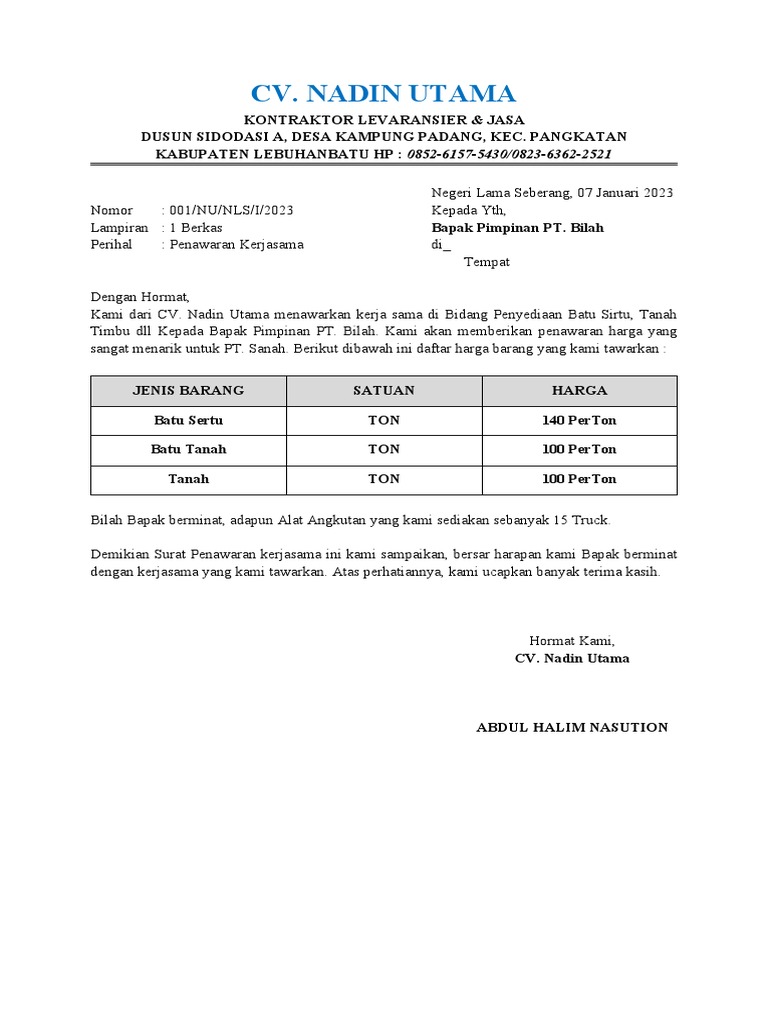 CV. NADIN UTAMA

KONTRAKTOR LEVARANSIER & JASA
DUSUN SIDODASI A, DESA KAMPUNG PADANG, KEC. PANGKATAN
KABUPATEN LEBUHANBATU HP : 0852-6157-5430/0823-6362-2521

Negeri Lama Seberang, 07 Januari 2023

Nomor : 001/NU/NLS/I/2023
Lampiran : 1 Berkas
Perihal : Penawaran Kerjasama

Kepada Yth,
Bapak Pimpinan PT. Bilah
di_
Tempat

Dengan Hormat,
Kami dari CV. Nadin Utama menawarkan kerja sama di Bidang Penyediaan Batu Sirtu, Tanah Timbu dll Kepada Bapak Pimpinan PT. Bilah. Kami akan memberikan penawaran harga yang sangat menarik untuk PT. Sanah. Berikut dibawah ini daftar harga barang yang kami tawarkan :

| JENIS BARANG | SATUAN | HARGA |
|---|---|---|
| Batu Sertu | TON | 140 PerTon |
| Batu Tanah | TON | 100 PerTon |
| Tanah | TON | 100 PerTon |

Bilah Bapak berminat, adapun Alat Angkutan yang kami sediakan sebanyak 15 Truck.

Demikian Surat Penawaran kerjasama ini kami sampaikan, bersar harapan kami Bapak berminat dengan kerjasama yang kami tawarkan. Atas perhatiannya, kami ucapkan banyak terima kasih.

Hormat Kami,
CV. Nadin Utama

ABDUL HALIM NASUTION